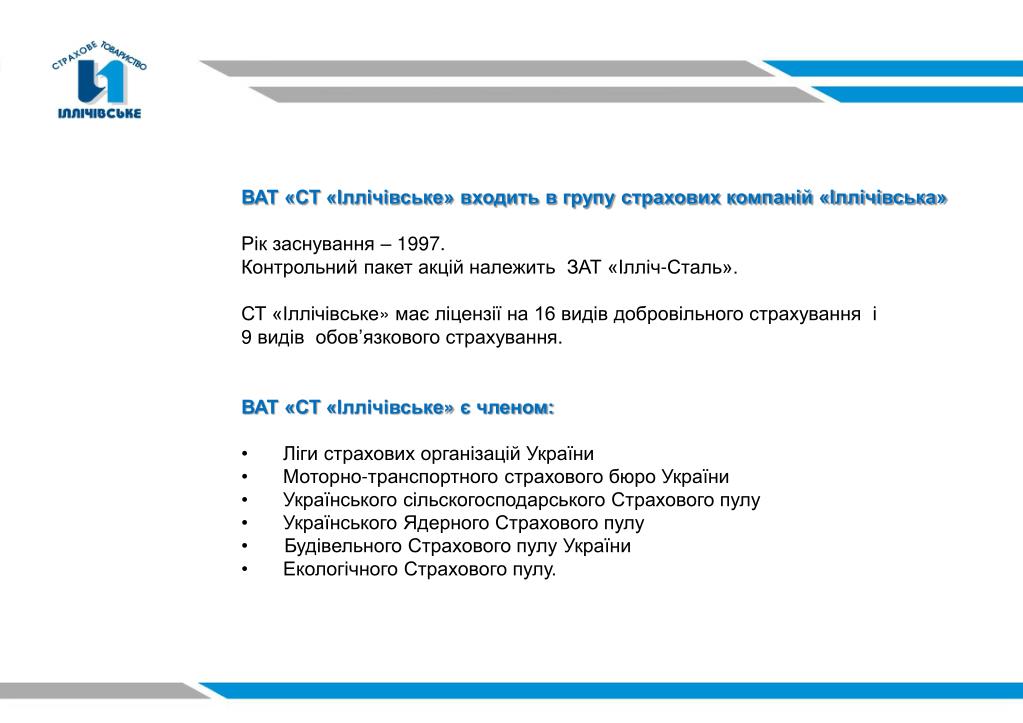 СТРАХОВЕ ТОВАРИСТВО
ІЛЛІЧІВСЬКЕ

ВАТ «СТ «Іллічівське» входить в групу страхових компаній «Іллічівська»

Рік заснування – 1997.
Контрольний пакет акцій належить ЗАТ «Ілліч-Сталь».

СТ «Іллічівське» має ліцензії на 16 видів добровільного страхування і 9 видів обов'язкового страхування.

ВАТ «СТ «Іллічівське» є членом:

• Ліги страхових організацій України
• Моторно-транспортного страхового бюро України
• Українського сільськогосподарського Страхового пулу
• Українського Ядерного Страхового пулу
• Будівельного Страхового пулу України
• Екологічного Страхового пулу.